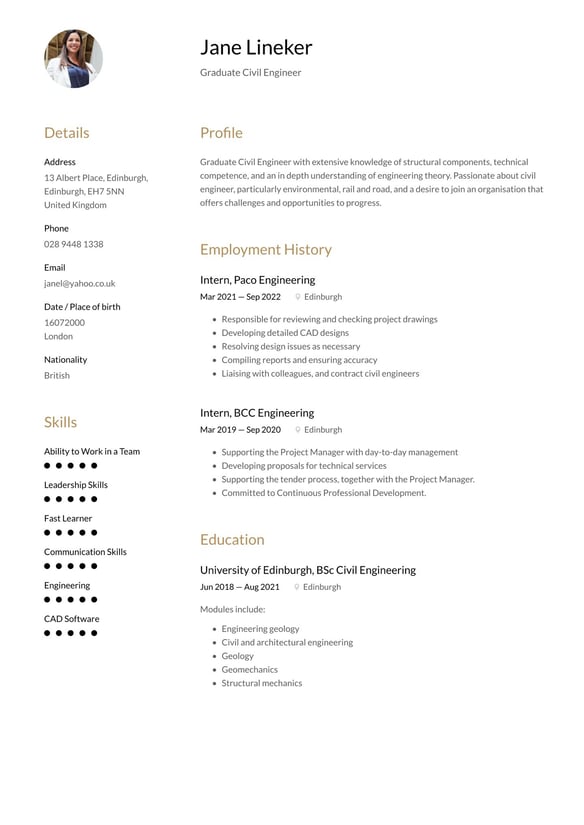 Jane Lineker

Graduate Civil Engineer

Details

Address
13 Albert Place, Edinburgh, Edinburgh, EH7 5NN
United Kingdom

Phone
028 9448 1338

Email
janel@yahoo.co.uk

Date / Place of birth
16072000
London

Nationality
British

Skills

Ability to Work in a Team

Leadership Skills

Fast Learner

Communication Skills

Engineering

CAD Software

Profile

Graduate Civil Engineer with extensive knowledge of structural components, technical competence, and an in depth understanding of engineering theory. Passionate about civil engineer, particularly environmental, rail and road, and a desire to join an organisation that offers challenges and opportunities to progress.

Employment History

Intern, Paco Engineering
Mar 2021 — Sep 2022 Edinburgh

- Responsible for reviewing and checking project drawings
- Developing detailed CAD designs
- Resolving design issues as necessary
- Compiling reports and ensuring accuracy
- Liaising with colleagues, and contract civil engineers

Intern, BCC Engineering
Mar 2019 — Sep 2020 Edinburgh

- Supporting the Project Manager with day-to-day management
- Developing proposals for technical services
- Supporting the tender process, together with the Project Manager.
- Committed to Continuous Professional Development.

Education

University of Edinburgh, BSc Civil Engineering
Jun 2018 — Aug 2021 Edinburgh

Modules include:

- Engineering geology
- Civil and architectural engineering
- Geology
- Geomechanics
- Structural mechanics